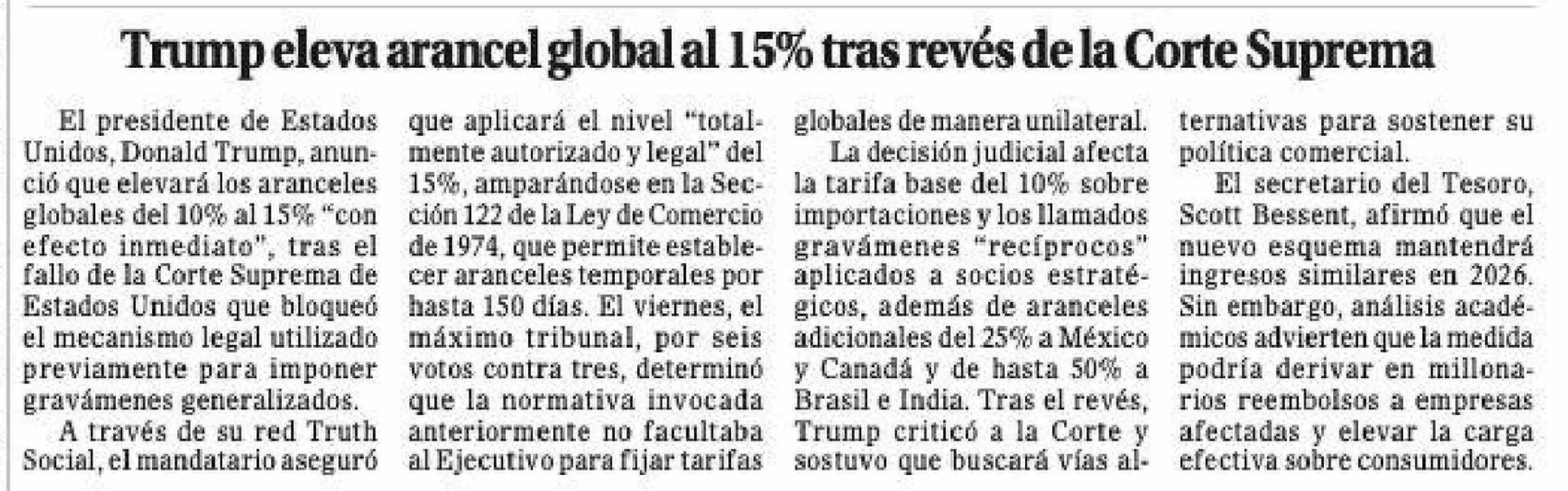 Trump eleva arancel global al 15% tras revés de la Corte Suprema

El presidente de Estados Unidos, Donald Trump, anunció que elevará los aranceles globales del 10% al 15% "con efecto inmediato", tras el fallo de la Corte Suprema de Estados Unidos que bloqueó el mecanismo legal utilizado previamente para imponer gravámenes generalizados.

A través de su red Truth Social, el mandatario aseguró que aplicará el nivel "totalmente autorizado y legal" del 15%, amparándose en la Sección 122 de la Ley de Comercio de 1974, que permite establecer aranceles temporales por hasta 150 días. El viernes, el máximo tribunal, por seis votos contra tres, determinó que la normativa invocada anteriormente no facultaba al Ejecutivo para fijar tarifas globales de manera unilateral.

La decisión judicial afecta la tarifa base del 10% sobre importaciones y los llamados gravámenes "recíprocos" aplicados a socios estratégicos, además de aranceles adicionales del 25% a México y Canadá y de hasta 50% a Brasil e India. Tras el revés, Trump criticó a la Corte y sostuvo que buscará vías alternativas para sostener su política comercial.

El secretario del Tesoro, Scott Bessent, afirmó que el nuevo esquema mantendrá ingresos similares en 2026. Sin embargo, análisis académicos advierten que la medida podría derivar en millonarios reembolsos a empresas afectadas y elevar la carga efectiva sobre consumidores.